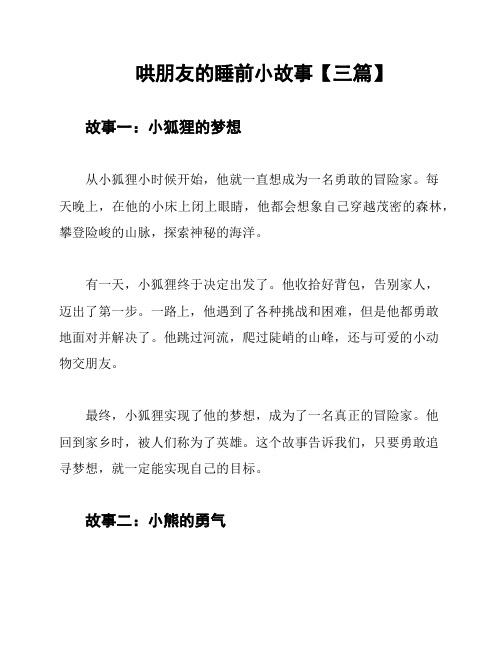 哄朋友的睡前小故事【三篇】

故事一：小狐狸的梦想

从小狐狸小时候开始，他就一直想成为一名勇敢的冒险家。每天晚上，在他的小床上闭上眼睛，他都会想象自己穿越茂密的森林，攀登险峻的山脉，探索神秘的海洋。

有一天，小狐狸终于决定出发了。他收拾好背包，告别家人，迈出了第一步。一路上，他遇到了各种挑战和困难，但是他都勇敢地面对并解决了。他跳过河流，爬过陡峭的山峰，还与可爱的小动物交朋友。

最终，小狐狸实现了他的梦想，成为了一名真正的冒险家。他回到家乡时，被人们称为了英雄。这个故事告诉我们，只要勇敢追寻梦想，就一定能实现自己的目标。

故事二：小熊的勇气